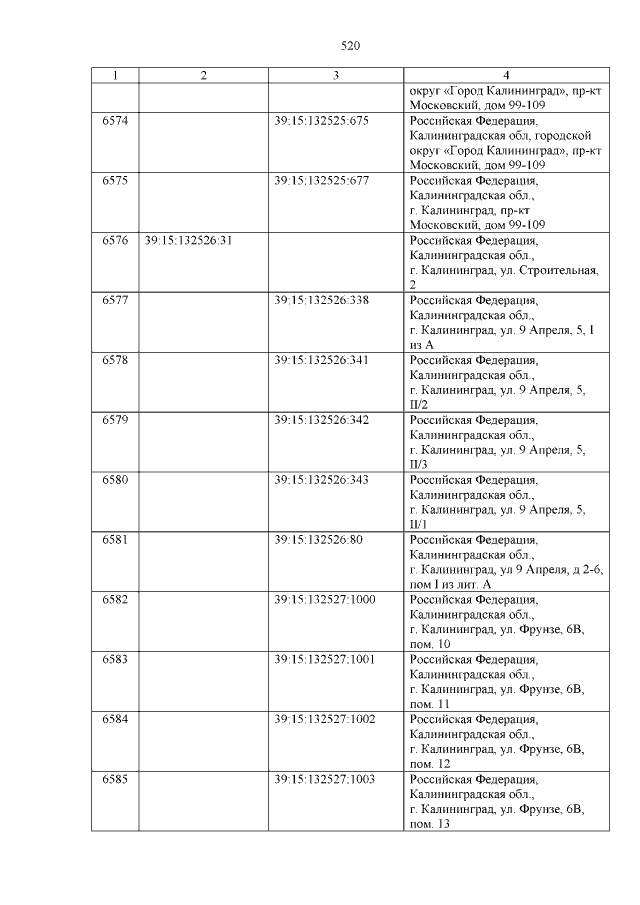 520

| 1 | 2 | 3 | 4 |
|---|---|---|---|
| | | | округ «Город Калининград», пр-кт Московский, дом 99-109 |
| 6574 | | 39:15:132525:675 | Российская Федерация, Калининградская обл, городской округ «Город Калининград», пр-кт Московский, дом 99-109 |
| 6575 | | 39:15:132525:677 | Российская Федерация, Калининградская обл., г. Калининград, пр-кт Московский, дом 99-109 |
| 6576 | 39:15:132526:31 | | Российская Федерация, Калининградская обл., г. Калининград, ул. Строительная, 2 |
| 6577 | | 39:15:132526:338 | Российская Федерация, Калининградская обл., г. Калининград, ул. 9 Апреля, 5, I из А |
| 6578 | | 39:15:132526:341 | Российская Федерация, Калининградская обл., г. Калининград, ул. 9 Апреля, 5, II/2 |
| 6579 | | 39:15:132526:342 | Российская Федерация, Калининградская обл., г. Калининград, ул. 9 Апреля, 5, II/3 |
| 6580 | | 39:15:132526:343 | Российская Федерация, Калининградская обл., г. Калининград, ул. 9 Апреля, 5, II/1 |
| 6581 | | 39:15:132526:80 | Российская Федерация, Калининградская обл., г. Калининград, ул 9 Апреля, д 2-6, пом I из лит. А |
| 6582 | | 39:15:132527:1000 | Российская Федерация, Калининградская обл., г. Калининград, ул. Фрунзе, 6В, пом. 10 |
| 6583 | | 39:15:132527:1001 | Российская Федерация, Калининградская обл., г. Калининград, ул. Фрунзе, 6В, пом. 11 |
| 6584 | | 39:15:132527:1002 | Российская Федерация, Калининградская обл., г. Калининград, ул. Фрунзе, 6В, пом. 12 |
| 6585 | | 39:15:132527:1003 | Российская Федерация, Калининградская обл., г. Калининград, ул. Фрунзе, 6В, пом. 13 |